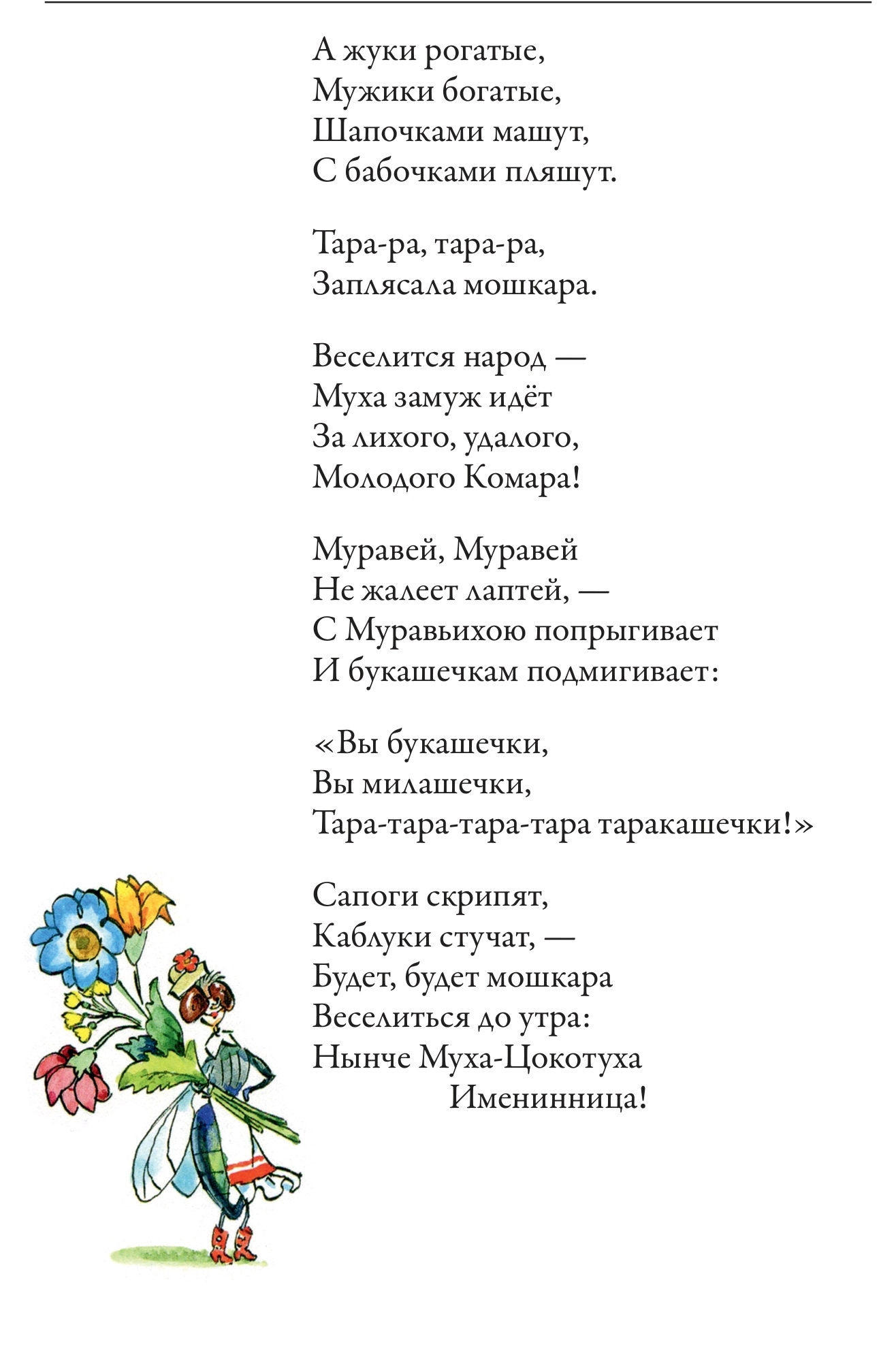 А жуки рогатые,
Мужики богатые,
Шапочками машут,
С бабочками пляшут.

Тара-ра, тара-ра,
Заплясала мошкара.

Веселится народ —
Муха замуж идёт
За лихого, удалого,
Молодого Комара!

Муравей, Муравей
Не жалеет лаптей, —
С Муравьихою попрыгивает
И букашечкам подмигивает:

«Вы букашечки,
Вы милашечки,
Тара-тара-тара-тара таракашечки!»

Сапоги скрипят,
Каблуки стучат, —
Будет, будет мошкара
Веселиться до утра:
Нынче Муха-Цокотуха
Именинница!